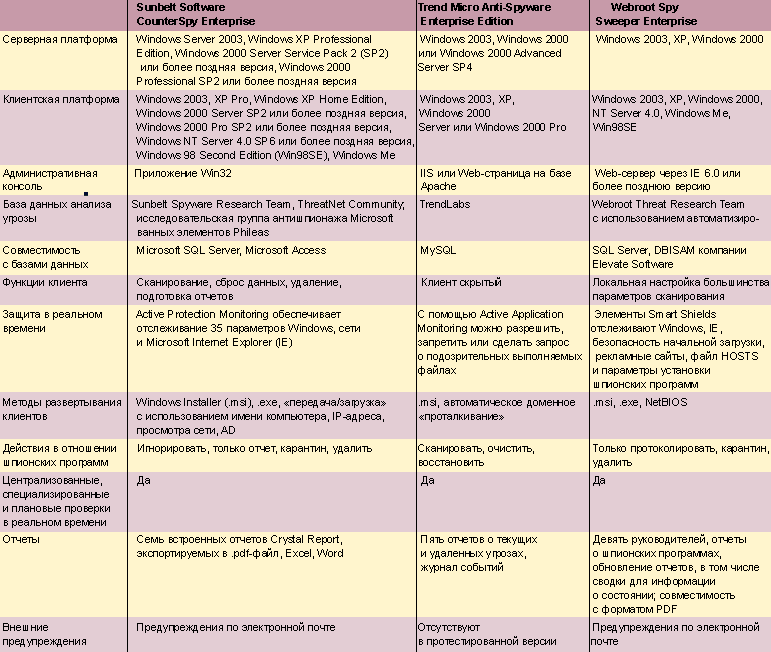 |  | Sunbelt Software CounterSpy Enterprise | Trend Micro Anti-Spyware Enterprise Edition | Webroot Spy Sweeper Enterprise |
|---|---|---|---|
| Серверная платформа | Windows Server 2003, Windows XP Professional Edition, Windows 2000 Server Service Pack 2 (SP2) или более поздняя версия, Windows 2000 Professional SP2 или более поздняя версия | Windows 2003, Windows 2000 или Windows 2000 Advanced Server SP4 | Windows 2003, XP, Windows 2000 |
| Клиентская платформа | Windows 2003, XP Pro, Windows XP Home Edition, Windows 2000 Server SP2 или более поздняя версия, Windows 2000 Pro SP2 или более поздняя версия, Windows NT Server 4.0 SP6 или более поздняя версия, Windows 98 Second Edition (Win98SE), Windows Me | Windows 2003, XP, Windows 2000 Server или Windows 2000 Pro | Windows 2003, XP, Windows 2000, NT Server 4.0, Windows Me, Win98SE |
| Административная консоль | Приложение Win32 | IIS или Web-страница на базе Apache | Web-сервер через IE 6.0 или более позднюю версию |
| База данных анализа угрозы | Sunbelt Spyware Research Team, ThreatNet Community, исследовательская группа антишпионажа Microsoft ванных элементов Phileas | TrendLabs | Webroot Threat Research Team с использованием автоматизиро- |
| Совместимость с базами данных | Microsoft SQL Server, Microsoft Access | MySQL | SQL Server, DBISAM компании Elevate Software |
| Функции клиента | Сканирование, сброс данных, удаление, подготовка отчетов | Клиент скрытый | Локальная настройка большинства параметров сканирования |
| Защита в реальном времени | Active Protection Monitoring обеспечивает отслеживание 35 параметров Windows, сети и Microsoft Internet Explorer (IE) | С помощью Active Application Monitoring можно разрешить, запретить или сделать запрос о подозрительных выполняемых файлах | Элементы Smart Shields отслеживают Windows, IE, безопасность начальной загрузки, рекламные сайты, файл HOSTS и параметры установки шпионских программ |
| Методы развертывания клиентов | Windows Installer (.msi), .exe, «передача/загрузка» с использованием имени компьютера, IP-адреса, просмотра сети, AD | .msi, автоматическое доменное «проталкивание» | .msi, .exe, NetBIOS |
| Действия в отношении шпионских программ | Игнорировать, только отчет, карантин, удалить | Сканировать, очистить, восстановить | Только протоколировать, карантин, удалить |
| Централизованные, специализированные и плановые проверки в реальном времени | Да | Да | Да |
| Отчеты | Семь встроенных отчетов Crystal Report, экспортируемых в .pdf-файл, Excel, Word | Пять отчетов о текущих и удаленных угрозах, журнал событий | Девять руководителей, отчеты о шпионских программах, обновление отчетов, в том числе сводки для информации о состоянии; совместимость с форматом PDF |
| Внешние предупреждения | Предупреждения по электронной почте | Отсутствуют в протестированной версии | Предупреждения по электронной почте |